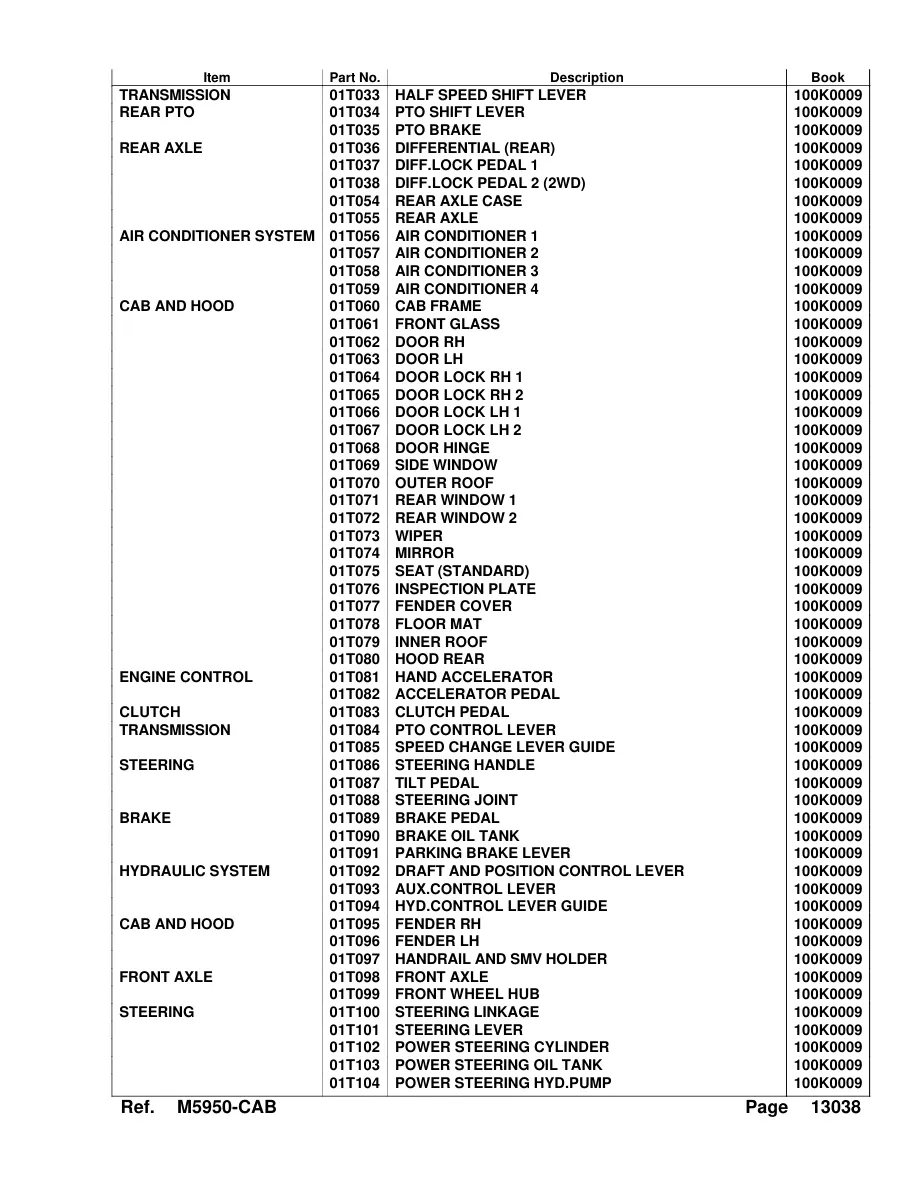 | Item | Part No. | Description | Book |
|---|---|---|---|
| TRANSMISSION | 01T033 | HALF SPEED SHIFT LEVER | 100K0009 |
| REAR PTO | 01T034 | PTO SHIFT LEVER | 100K0009 |
| | 01T035 | PTO BRAKE | 100K0009 |
| REAR AXLE | 01T036 | DIFFERENTIAL (REAR) | 100K0009 |
| | 01T037 | DIFF.LOCK PEDAL 1 | 100K0009 |
| | 01T038 | DIFF.LOCK PEDAL 2 (2WD) | 100K0009 |
| | 01T054 | REAR AXLE CASE | 100K0009 |
| | 01T055 | REAR AXLE | 100K0009 |
| AIR CONDITIONER SYSTEM | 01T056 | AIR CONDITIONER 1 | 100K0009 |
| | 01T057 | AIR CONDITIONER 2 | 100K0009 |
| | 01T058 | AIR CONDITIONER 3 | 100K0009 |
| | 01T059 | AIR CONDITIONER 4 | 100K0009 |
| CAB AND HOOD | 01T060 | CAB FRAME | 100K0009 |
| | 01T061 | FRONT GLASS | 100K0009 |
| | 01T062 | DOOR RH | 100K0009 |
| | 01T063 | DOOR LH | 100K0009 |
| | 01T064 | DOOR LOCK RH 1 | 100K0009 |
| | 01T065 | DOOR LOCK RH 2 | 100K0009 |
| | 01T066 | DOOR LOCK LH 1 | 100K0009 |
| | 01T067 | DOOR LOCK LH 2 | 100K0009 |
| | 01T068 | DOOR HINGE | 100K0009 |
| | 01T069 | SIDE WINDOW | 100K0009 |
| | 01T070 | OUTER ROOF | 100K0009 |
| | 01T071 | REAR WINDOW 1 | 100K0009 |
| | 01T072 | REAR WINDOW 2 | 100K0009 |
| | 01T073 | WIPER | 100K0009 |
| | 01T074 | MIRROR | 100K0009 |
| | 01T075 | SEAT (STANDARD) | 100K0009 |
| | 01T076 | INSPECTION PLATE | 100K0009 |
| | 01T077 | FENDER COVER | 100K0009 |
| | 01T078 | FLOOR MAT | 100K0009 |
| | 01T079 | INNER ROOF | 100K0009 |
| | 01T080 | HOOD REAR | 100K0009 |
| ENGINE CONTROL | 01T081 | HAND ACCELERATOR | 100K0009 |
| | 01T082 | ACCELERATOR PEDAL | 100K0009 |
| CLUTCH | 01T083 | CLUTCH PEDAL | 100K0009 |
| TRANSMISSION | 01T084 | PTO CONTROL LEVER | 100K0009 |
| | 01T085 | SPEED CHANGE LEVER GUIDE | 100K0009 |
| STEERING | 01T086 | STEERING HANDLE | 100K0009 |
| | 01T087 | TILT PEDAL | 100K0009 |
| | 01T088 | STEERING JOINT | 100K0009 |
| BRAKE | 01T089 | BRAKE PEDAL | 100K0009 |
| | 01T090 | BRAKE OIL TANK | 100K0009 |
| | 01T091 | PARKING BRAKE LEVER | 100K0009 |
| HYDRAULIC SYSTEM | 01T092 | DRAFT AND POSITION CONTROL LEVER | 100K0009 |
| | 01T093 | AUX.CONTROL LEVER | 100K0009 |
| | 01T094 | HYD.CONTROL LEVER GUIDE | 100K0009 |
| CAB AND HOOD | 01T095 | FENDER RH | 100K0009 |
| | 01T096 | FENDER LH | 100K0009 |
| | 01T097 | HANDRAIL AND SMV HOLDER | 100K0009 |
| FRONT AXLE | 01T098 | FRONT AXLE | 100K0009 |
| | 01T099 | FRONT WHEEL HUB | 100K0009 |
| STEERING | 01T100 | STEERING LINKAGE | 100K0009 |
| | 01T101 | STEERING LEVER | 100K0009 |
| | 01T102 | POWER STEERING CYLINDER | 100K0009 |
| | 01T103 | POWER STEERING OIL TANK | 100K0009 |
| | 01T104 | POWER STEERING HYD.PUMP | 100K0009 |

Ref. M5950-CAB Page 13038